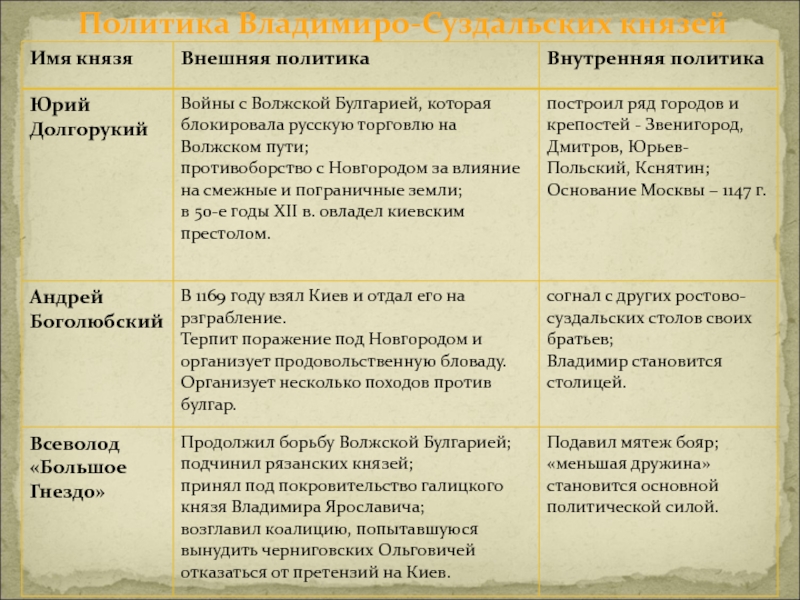 Политика Владимиро-Суздальских князей

| Имя князя | Внешняя политика | Внутренняя политика |
|---|---|---|
| Юрий Долгорукий | Войны с Волжской Булгарией, которая блокировала русскую торговлю на Волжском пути; противоборство с Новгородом за влияние на смежные и пограничные земли; в 50-е годы XII в. овладел киевским престолом. | построил ряд городов и крепостей - Звенигород, Дмитров, Юрьев-Польский, Кснятин; Основание Москвы – 1147 г. |
| Андрей Боголюбский | В 1169 году взял Киев и отдал его на рзграбление. Терпит поражение под Новгородом и организует продовольственную бловаду. Организует несколько походов против булгар. | согнал с других ростово-суздальских столов своих братьев; Владимир становится столицей. |
| Всеволод «Большое Гнездо» | Продолжил борьбу Волжской Булгарией; подчинил рязанских князей; принял под покровительство галицкого князя Владимира Ярославича; возглавил коалицию, попытавшуюся вынудить черниговских Ольговичей отказаться от претензий на Киев. | Подавил мятеж бояр; «меньшая дружина» становится основной политической силой. |